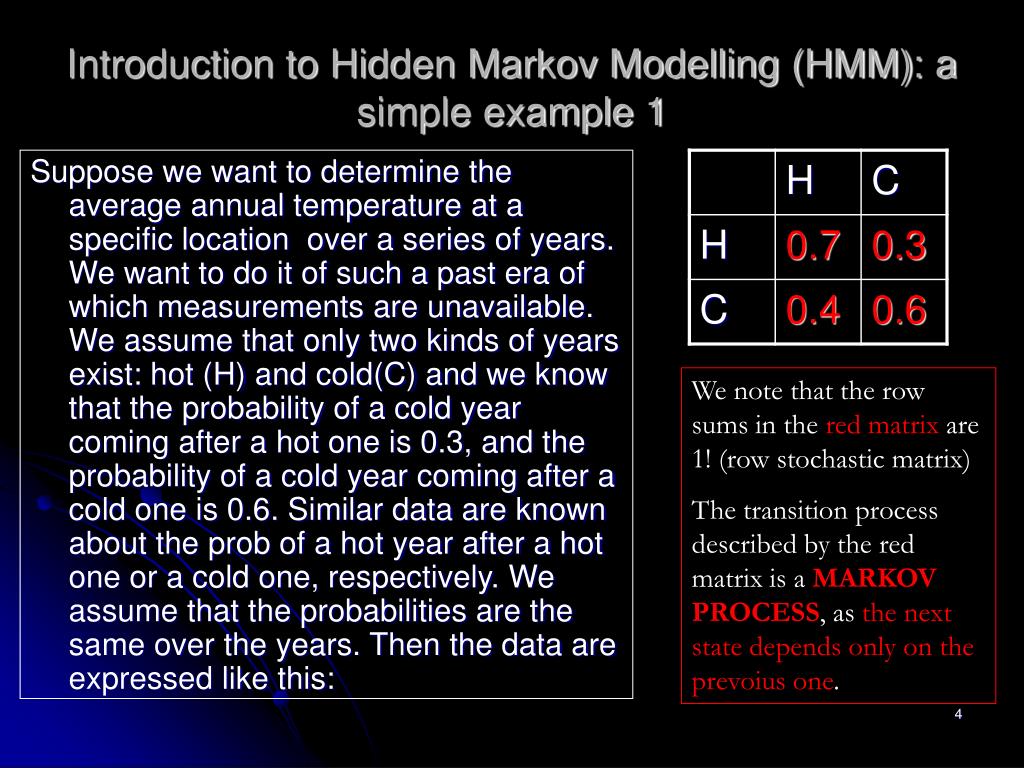 Introduction to Hidden Markov Modelling (HMM): a simple example 1

Suppose we want to determine the average annual temperature at a specific location over a series of years. We want to do it of such a past era of which measurements are unavailable. We assume that only two kinds of years exist: hot (H) and cold(C) and we know that the probability of a cold year coming after a hot one is 0.3, and the probability of a cold year coming after a cold one is 0.6. Similar data are known about the prob of a hot year after a hot one or a cold one, respectively. We assume that the probabilities are the same over the years. Then the data are expressed like this:

| | H | C |
|---|---|---|
| H | 0.7 | 0.3 |
| C | 0.4 | 0.6 |

We note that the row sums in the red matrix are 1! (row stochastic matrix)

The transition process described by the red matrix is a MARKOV PROCESS, as the next state depends only on the prevoius one.

4